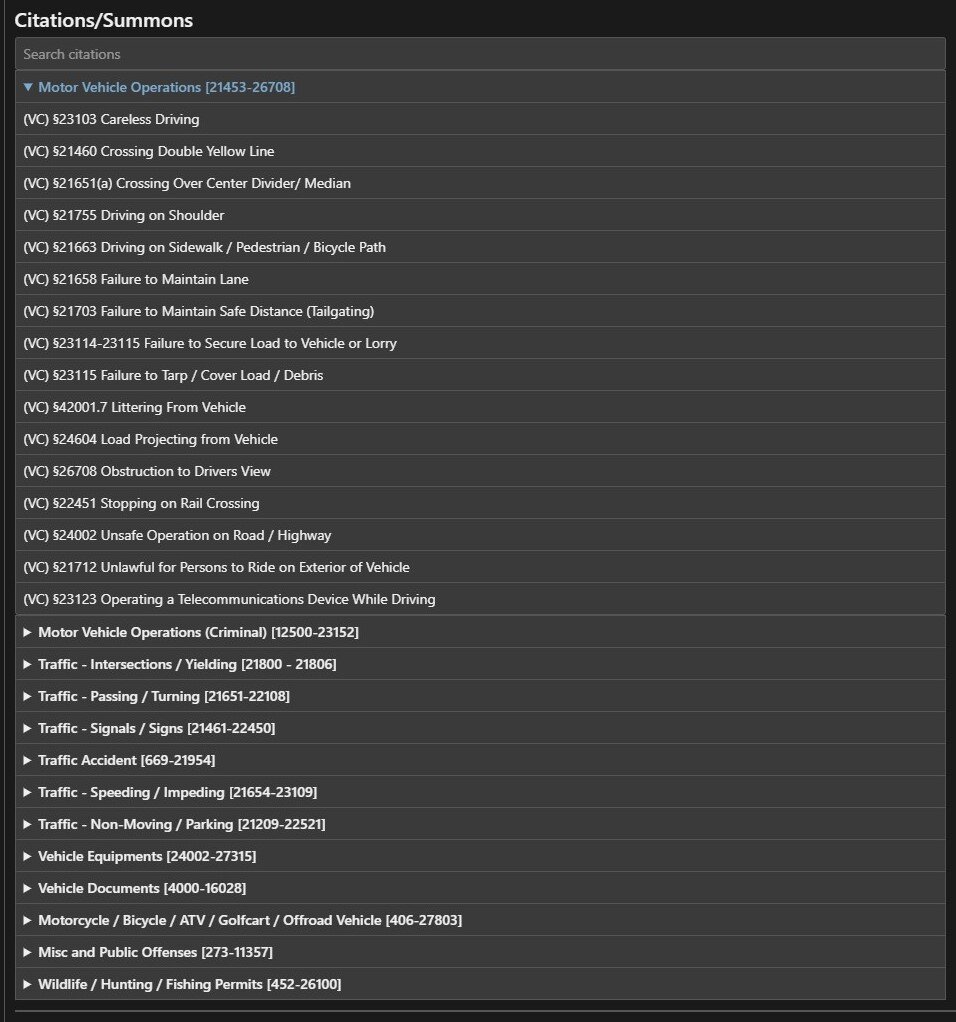 Citations/Summons

Search citations

▼ Motor Vehicle Operations [21453-26708]

(VC) §23103 Careless Driving

(VC) §21460 Crossing Double Yellow Line

(VC) §21651(a) Crossing Over Center Divider/ Median

(VC) §21755 Driving on Shoulder

(VC) §21663 Driving on Sidewalk / Pedestrian / Bicycle Path

(VC) §21658 Failure to Maintain Lane

(VC) §21703 Failure to Maintain Safe Distance (Tailgating)

(VC) §23114-23115 Failure to Secure Load to Vehicle or Lorry

(VC) §23115 Failure to Tarp / Cover Load / Debris

(VC) §42001.7 Littering From Vehicle

(VC) §24604 Load Projecting from Vehicle

(VC) §26708 Obstruction to Drivers View

(VC) §22451 Stopping on Rail Crossing

(VC) §24002 Unsafe Operation on Road / Highway

(VC) §21712 Unlawful for Persons to Ride on Exterior of Vehicle

(VC) §23123 Operating a Telecommunications Device While Driving

▶ Motor Vehicle Operations (Criminal) [12500-23152]

▶ Traffic - Intersections / Yielding [21800 - 21806]

▶ Traffic - Passing / Turning [21651-22108]

▶ Traffic - Signals / Signs [21461-22450]

▶ Traffic Accident [669-21954]

▶ Traffic - Speeding / Impeding [21654-23109]

▶ Traffic - Non-Moving / Parking [21209-22521]

▶ Vehicle Equipments [24002-27315]

▶ Vehicle Documents [4000-16028]

▶ Motorcycle / Bicycle / ATV / Golfcart / Offroad Vehicle [406-27803]

▶ Misc and Public Offenses [273-11357]

▶ Wildlife / Hunting / Fishing Permits [452-26100]